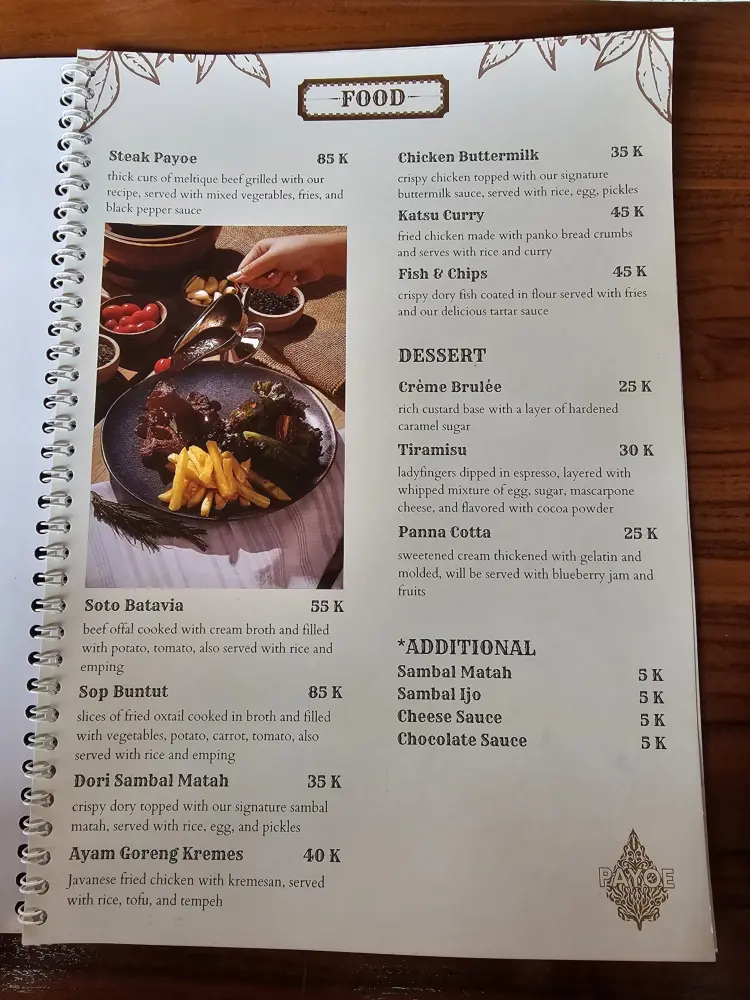 FOOD

Steak Payoe 85 K
thick cuts of meltique beef grilled with our recipe, served with mixed vegetables, fries, and black pepper sauce

Soto Batavia 55 K
beef offal cooked with cream broth and filled with potato, tomato, also served with rice and emping

Sop Buntut 85 K
slices of fried oxtail cooked in broth and filled with vegetables, potato, carrot, tomato, also served with rice and emping

Dori Sambal Matah 35 K
crispy dory topped with our signature sambal matah, served with rice, egg, and pickles

Ayam Goreng Kremes 40 K
Javanese fried chicken with kremesan, served with rice, tofu, and tempeh

Chicken Buttermilk 35 K
crispy chicken topped with our signature buttermilk sauce, served with rice, egg, pickles

Katsu Curry 45 K
fried chicken made with panko bread crumbs and serves with rice and curry

Fish & Chips 45 K
crispy dory fish coated in flour served with fries and our delicious tartar sauce

DESSERT

Crème Brulée 25 K
rich custard base with a layer of hardened caramel sugar

Tiramisu 30 K
ladyfingers dipped in espresso, layered with whipped mixture of egg, sugar, mascarpone cheese, and flavored with cocoa powder

Panna Cotta 25 K
sweetened cream thickened with gelatin and molded, will be served with blueberry jam and fruits

*ADDITIONAL
Sambal Matah 5 K
Sambal Ijo 5 K
Cheese Sauce 5 K
Chocolate Sauce 5 K

PAYOE